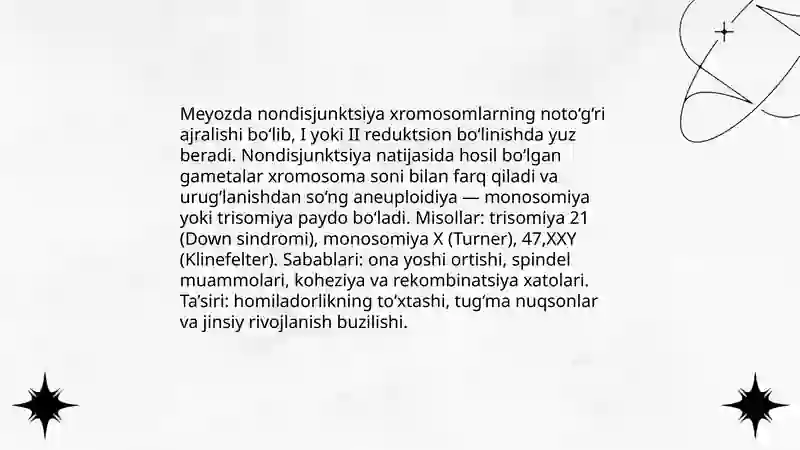 Meyozda nondisjunktsiya xromosomlarning noto‘g‘ri ajralishi bo‘lib, I yoki II reduktsion bo‘linishda yuz beradi. Nondisjunktsiya natijasida hosil bo‘lgan gametalar xromosoma soni bilan farq qiladi va urug‘lanishdan so‘ng aneuploidiya — monosomiya yoki trisomiya paydo bo‘ladi. Misollar: trisomiya 21 (Down sindromi), monosomiya X (Turner), 47,XXY (Klinefelter). Sabablari: ona yoshi ortishi, spindel muammolari, koheziya va rekombinatsiya xatolari. Ta’siri: homiladorlikning to‘xtashi, tug‘ma nuqsonlar va jinsiy rivojlanish buzilishi.